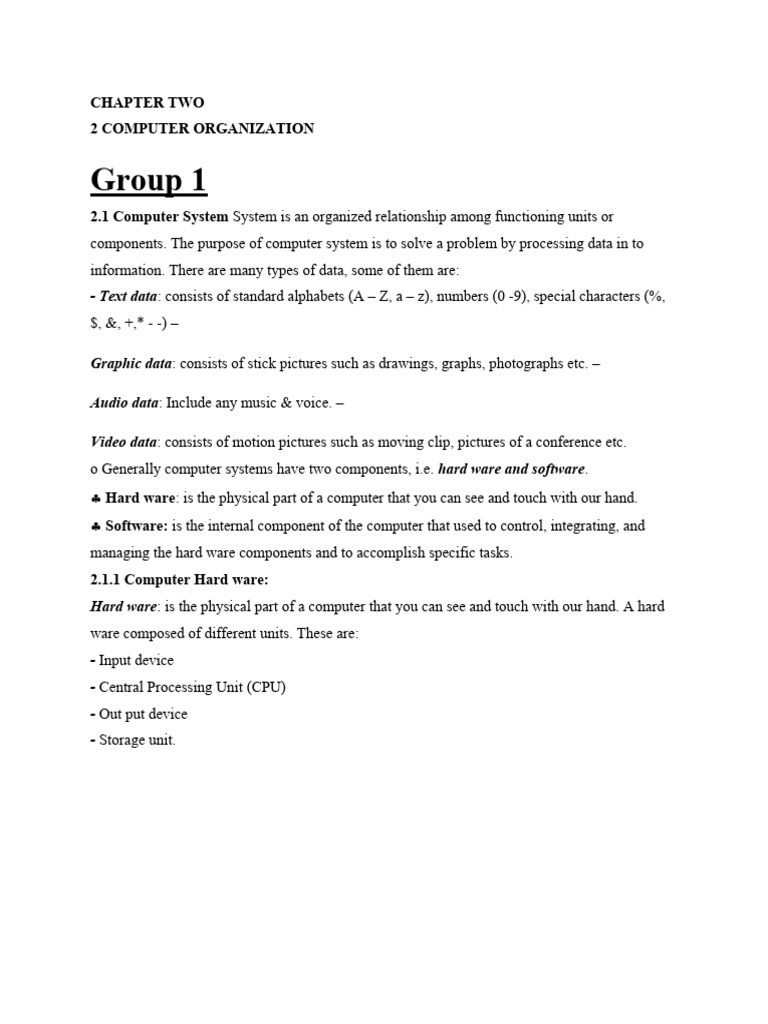 CHAPTER TWO
2 COMPUTER ORGANIZATION

Group 1

2.1 Computer System System is an organized relationship among functioning units or components. The purpose of computer system is to solve a problem by processing data in to information. There are many types of data, some of them are:
- Text data: consists of standard alphabets (A – Z, a – z), numbers (0 -9), special characters (%, $, &, +,* - -) –

Graphic data: consists of stick pictures such as drawings, graphs, photographs etc. –

Audio data: Include any music & voice. –

Video data: consists of motion pictures such as moving clip, pictures of a conference etc.
o Generally computer systems have two components, i.e. hard ware and software.
♣ Hard ware: is the physical part of a computer that you can see and touch with our hand.
♣ Software: is the internal component of the computer that used to control, integrating, and managing the hard ware components and to accomplish specific tasks.
2.1.1 Computer Hard ware:
Hard ware: is the physical part of a computer that you can see and touch with our hand. A hard ware composed of different units. These are:
- Input device
- Central Processing Unit (CPU)
- Out put device
- Storage unit.